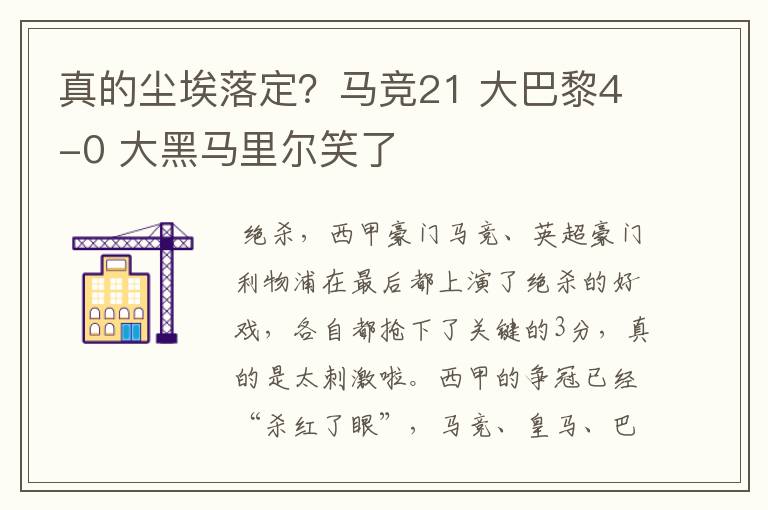 真的尘埃落定？马竞21 大巴黎4-0 大黑马里尔笑了

绝杀，西甲豪门马竞、英超豪门利物浦在最后都上演了绝杀的好戏，各自都抢下了关键的3分，真的是太刺激啦。西甲的争冠已经“杀红了眼”，马竞、皇马、巴